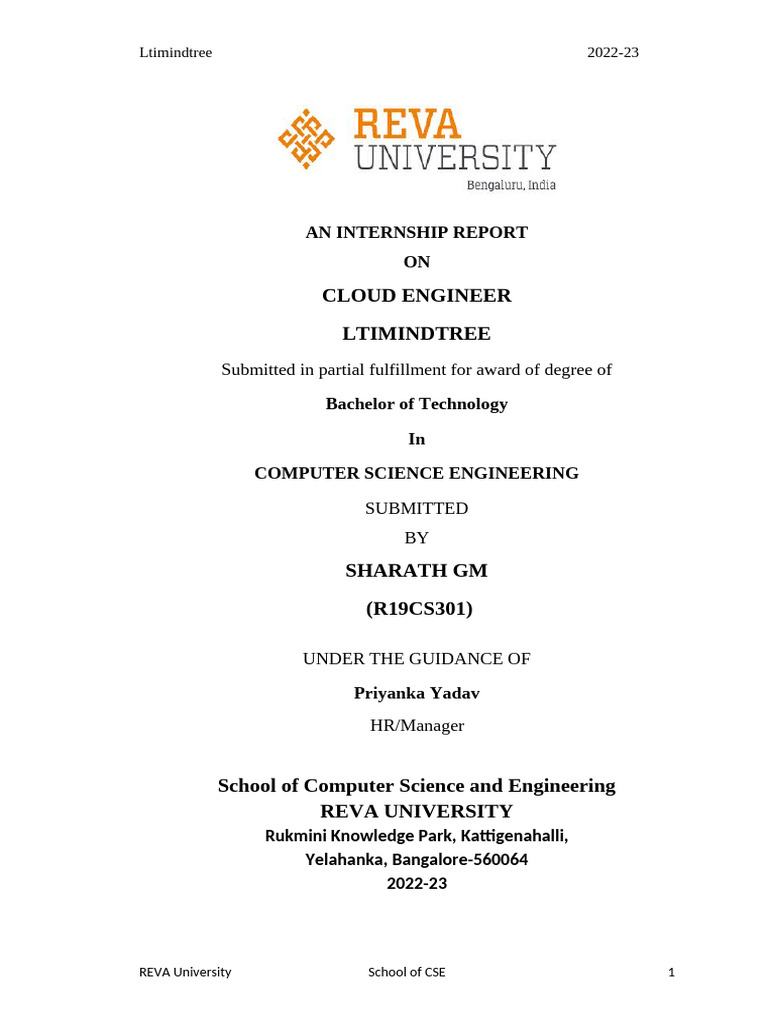 Ltimindtree 2022-23

REVA
UNIVERSITY
Bengaluru, India

AN INTERNSHIP REPORT
ON
CLOUD ENGINEER
LTIMINDTREE

Submitted in partial fulfillment for award of degree of

Bachelor of Technology
In
COMPUTER SCIENCE ENGINEERING
SUBMITTED
BY
SHARATH GM
(R19CS301)

UNDER THE GUIDANCE OF
Priyanka Yadav
HR/Manager

School of Computer Science and Engineering
REVA UNIVERSITY
Rukmini Knowledge Park, Kattigenahalli,
Yelahanka, Bangalore-560064
2022-23

REVA University School of CSE 1